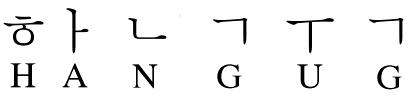 ㅎ ㅏ ㄴ ㄱ ㅜ ㄱ
H A N G U G